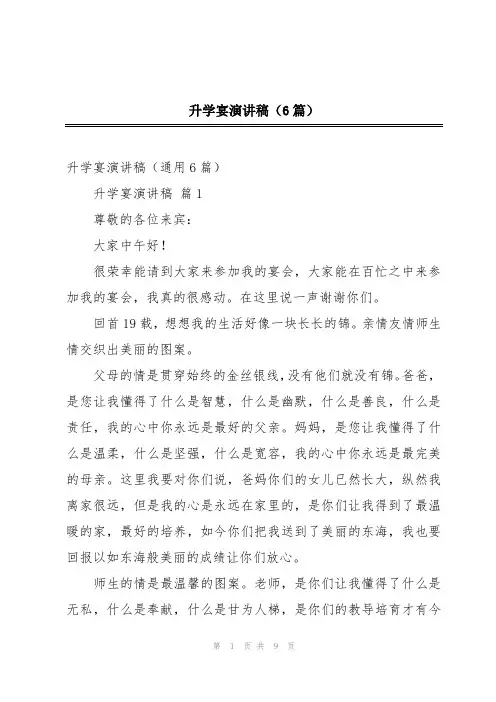 升学宴演讲稿（6篇）

升学宴演讲稿（通用6篇）

升学宴演讲稿 篇1

尊敬的各位来宾：

大家中午好！

很荣幸能请到大家来参加我的宴会，大家能在百忙之中来参加我的宴会，我真的很感动。在这里说一声谢谢你们。

回首19载，想想我的生活好像一块长长的锦。亲情友情师生情交织出美丽的图案。

父母的情是贯穿始终的金丝银线，没有他们就没有锦。爸爸，是您让我懂得了什么是智慧，什么是幽默，什么是善良，什么是责任，我的心中你永远是最好的父亲。妈妈，是您让我懂得了什么是温柔，什么是坚强，什么是宽容，我的心中你永远是最完美的母亲。这里我要对你们说，爸妈你们的女儿已然长大，纵然我离家很远，但是我的心是永远在家里的，是你们让我得到了最温暖的家，最好的培养，如今你们把我送到了美丽的东海，我也要回报以如东海般美丽的成绩让你们放心。

师生的情是最温馨的图案。老师，是你们让我懂得了什么是无私，什么是奉献，什么是甘为人梯，是你们的教导培育才有今

第 1 页 共 9 页